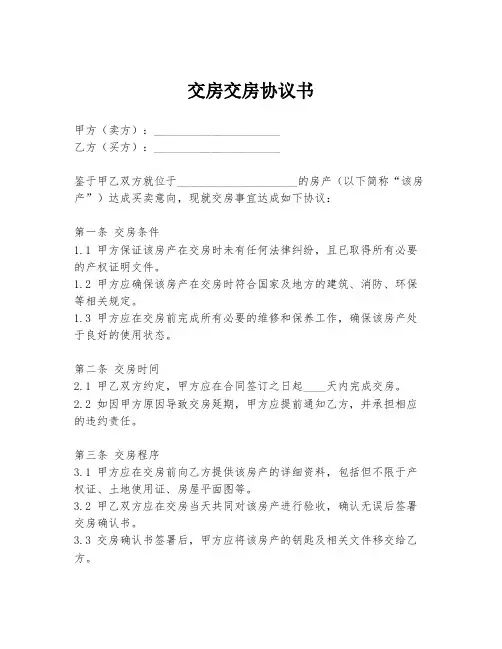 交房交房协议书

甲方（卖方）：____________________
乙方（买方）：____________________

鉴于甲乙双方就位于____________________的房产（以下简称“该房产”）达成买卖意向，现就交房事宜达成如下协议：

第一条 交房条件
1.1 甲方保证该房产在交房时未有任何法律纠纷，且已取得所有必要的产权证明文件。
1.2 甲方应确保该房产在交房时符合国家及地方的建筑、消防、环保等相关规定。
1.3 甲方应在交房前完成所有必要的维修和保养工作，确保该房产处于良好的使用状态。

第二条 交房时间
2.1 甲乙双方约定，甲方应在合同签订之日起____天内完成交房。
2.2 如因甲方原因导致交房延期，甲方应提前通知乙方，并承担相应的违约责任。

第三条 交房程序
3.1 甲方应在交房前向乙方提供该房产的详细资料，包括但不限于产权证、土地使用证、房屋平面图等。
3.2 甲乙双方应在交房当天共同对该房产进行验收，确认无误后签署交房确认书。
3.3 交房确认书签署后，甲方应将该房产的钥匙及相关文件移交给乙方。